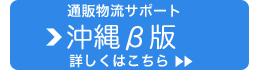 通販物流サポート

沖縄β版

詳しくはこちら